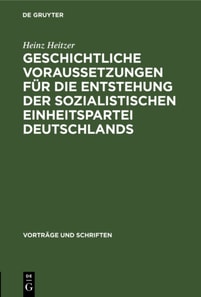 DE GRUYTER

Heinz Heitzer

GESCHICHTLICHE VORAUSSETZUNGEN FÜR DIE ENTSTEHUNG DER SOZIALISTISCHEN EINHEITSPARTEI DEUTSCHLANDS

VORTRÄGE UND SCHRIFTEN

DE G